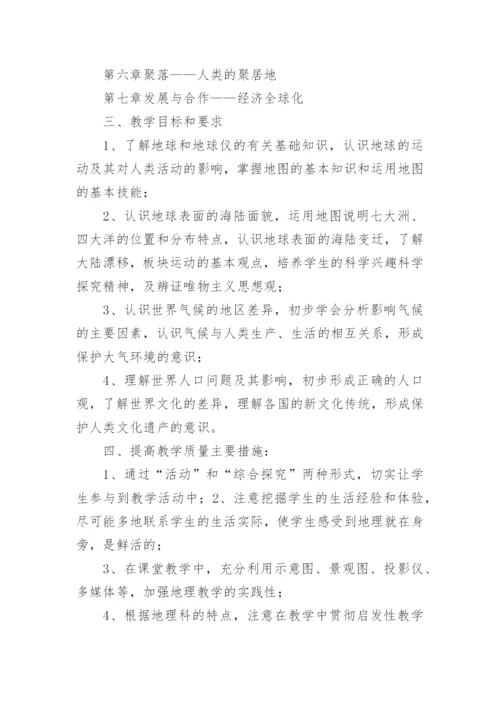 第六章聚落——人类的聚居地

第七章发展与合作——经济全球化

三、教学目标和要求

1、了解地球和地球仪的有关基础知识，认识地球的运动及其对人类活动的影响，掌握地图的基本知识和运用地图的基本技能；

2、认识地球表面的海陆面貌，运用地图说明七大洲、四大洋的位置和分布特点，认识地球表面的海陆变迁，了解大陆漂移，板块运动的基本观点，培养学生的科学兴趣科学探究精神，及辨证唯物主义思想观；

3、认识世界气候的地区差异，初步学会分析影响气候的主要因素，认识气候与人类生产、生活的相互关系，形成保护大气环境的意识；

4、理解世界人口问题及其影响，初步形成正确的人口观，了解世界文化的差异，理解各国的新文化传统，形成保护人类文化遗产的意识。

四、提高教学质量主要措施：

1、通过“活动”和“综合探究”两种形式，切实让学生参与到教学活动中；2、注意挖掘学生的生活经验和体验，尽可能多地联系学生的生活实际，使学生感受到地理就在身旁，是鲜活的；

3、在课堂教学中，充分利用示意图、景观图、投影仪、多媒体等，加强地理教学的实践性；

4、根据地理科的特点，注意在教学中贯彻启发性教学